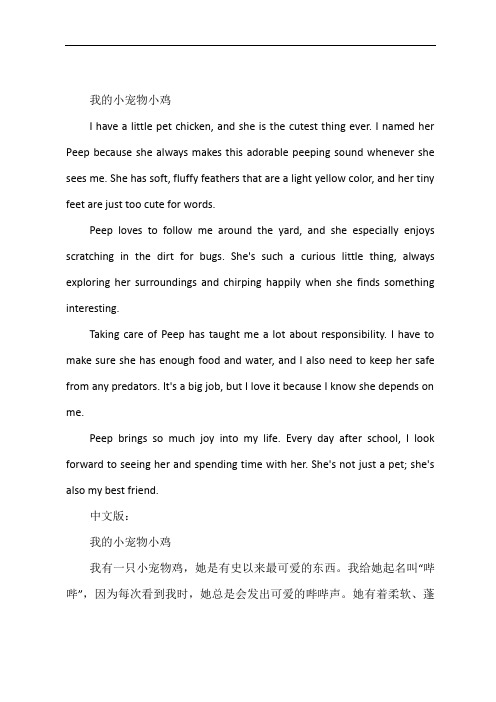 我的小宠物小鸡

I have a little pet chicken, and she is the cutest thing ever. I named her Peep because she always makes this adorable peeping sound whenever she sees me. She has soft, fluffy feathers that are a light yellow color, and her tiny feet are just too cute for words.

Peep loves to follow me around the yard, and she especially enjoys scratching in the dirt for bugs. She's such a curious little thing, always exploring her surroundings and chirping happily when she finds something interesting.

Taking care of Peep has taught me a lot about responsibility. I have to make sure she has enough food and water, and I also need to keep her safe from any predators. It's a big job, but I love it because I know she depends on me.

Peep brings so much joy into my life. Every day after school, I look forward to seeing her and spending time with her. She's not just a pet; she's also my best friend.

中文版：

我的小宠物小鸡

我有一只小宠物鸡，她是有史以来最可爱的东西。我给她起名叫“哔哔”，因为每次看到我时，她总是会发出可爱的哔哔声。她有着柔软、蓬